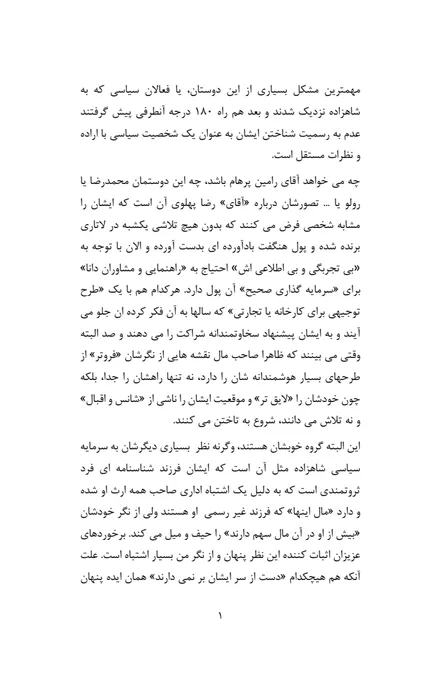 مهمترین مشکل بسیاری از این دوستان، یا فعالان سیاسی که به شاهزاده نزدیک شدند و بعد هم راه ۱۸۰ درجه آنطرفی پیش گرفتند عدم به رسمیت شناختن ایشان به عنوان یک شخصیت سیاسی با اراده و نظرات مستقل است.

چه می خواهد آقای رامین پرهام باشد، چه این دوستمان محمدرضا یا رولو یا ... تصورشان درباره «آقای» رضا پهلوی آن است که ایشان را مشابه شخصی فرض می کنند که بدون هیچ تلاشی یکشبه در لاتاری برنده شده و پول هنگفت بادآورده ای بدست آورده و الان با توجه به «بی تجربگی و بی اطلاعی اش» احتیاج به «راهنمایی و مشاوران دانا» برای «سرمایه گذاری صحیح» آن پول دارد. هرکدام هم با یک «طرح توجیهی برای کارخانه یا تجارتی» که سالها به آن فکر کرده ان جلو می آیند و به ایشان پیشنهاد سخاوتمندانه شراکت را می دهند و صد البته وقتی می بینند که ظاهرا صاحب مال نقشه هایی از نگرشان «فروتر» از طرحهای بسیار هوشمندانه شان را دارد، نه تنها راهشان را جدا، بلکه چون خودشان را «لایق تر» و موقعیت ایشان را ناشی از «شانس و اقبال» و نه تلاش می دانند، شروع به تاختن می کنند.

این البته گروه خوبشان هستند، وگرنه نظر بسیاری دیگرشان به سرمایه سیاسی شاهزاده مثل آن است که ایشان فرزند شناسنامه ای فرد ثروتمندی است که به دلیل یک اشتباه اداری صاحب همه ارث او شده و دارد «مال اینها» که فرزند غیر رسمی او هستند ولی از نگر خودشان «بیش از او در آن مال سهم دارند» را حیف و میل می کند. برخوردهای عزیزان اثبات کننده این نظر پنهان و از نگر من بسیار اشتباه است. علت آنکه هم هیچکدام «دست از سر ایشان بر نمی دارند» همان ایده پنهان

۱